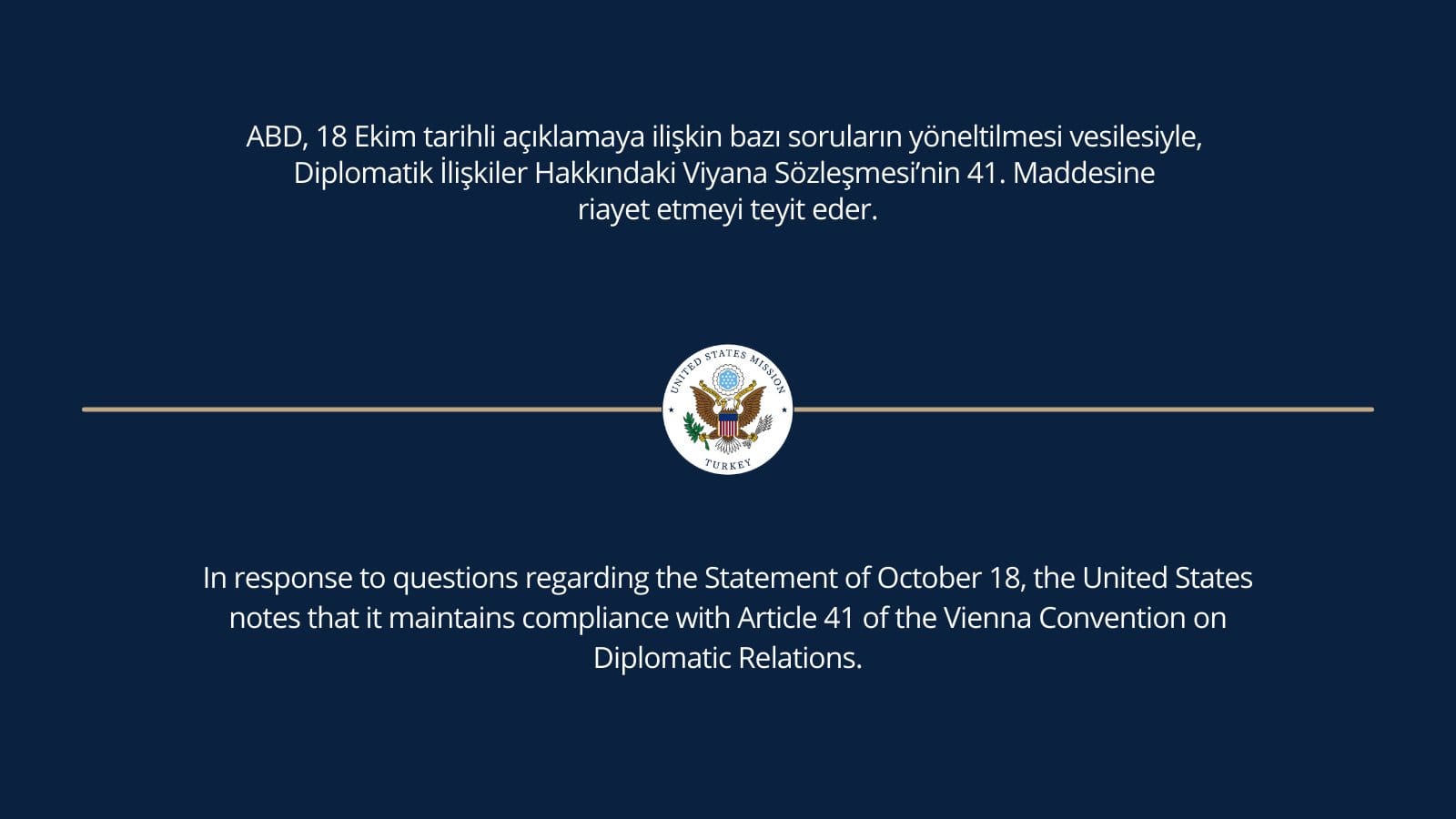 ABD, 18 Ekim tarihli açıklamaya ilişkin bazı soruların yöneltilmesi vesilesiyle, Diplomatik İlişkiler Hakkındaki Viyana Sözleşmesi'nin 41. Maddesine riayet etmeyi teyit eder.

UNITED STATES MISSION
TURKEY

In response to questions regarding the Statement of October 18, the United States notes that it maintains compliance with Article 41 of the Vienna Convention on Diplomatic Relations.